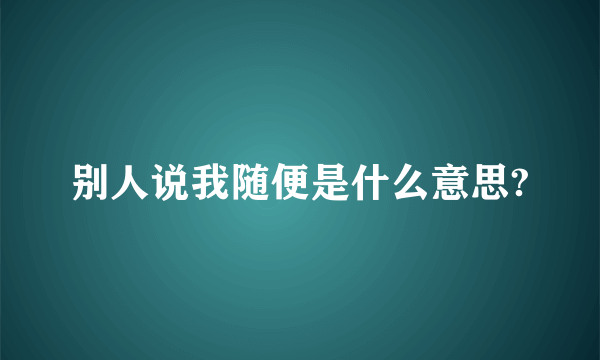 别人说我随便是什么意思?